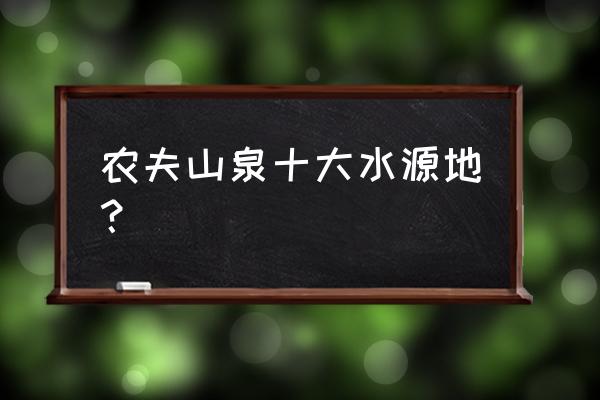 农夫山泉十大水源地？